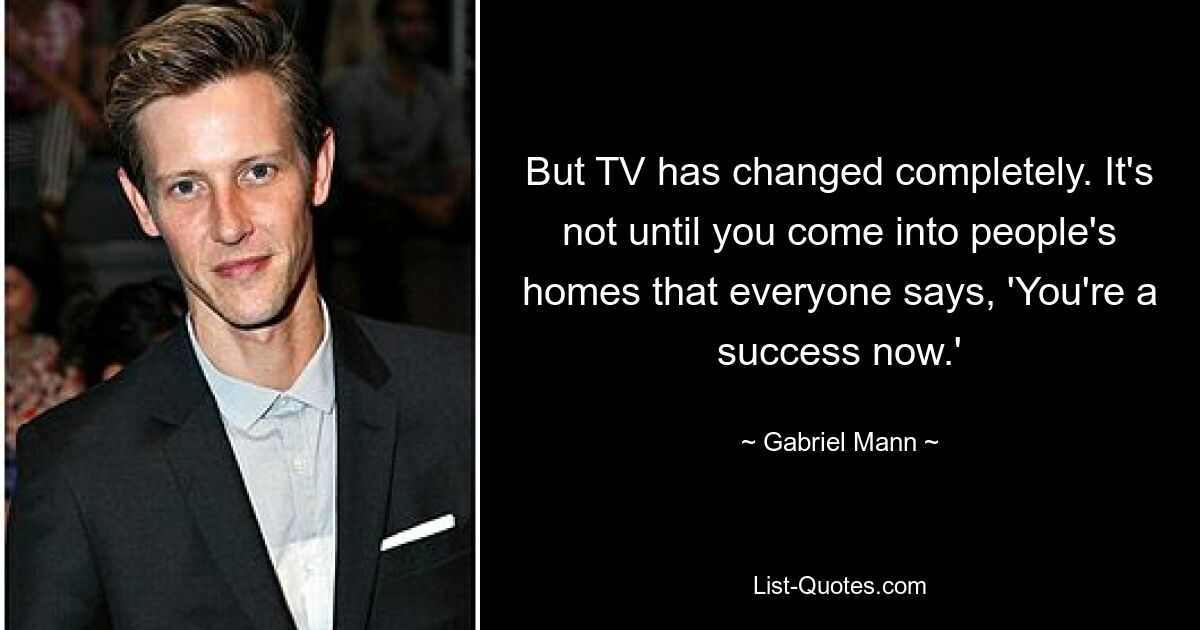 But TV has changed completely. It's not until you come into people's homes that everyone says, 'You're a success now.'

~ Gabriel Mann ~

List-Quotes.com